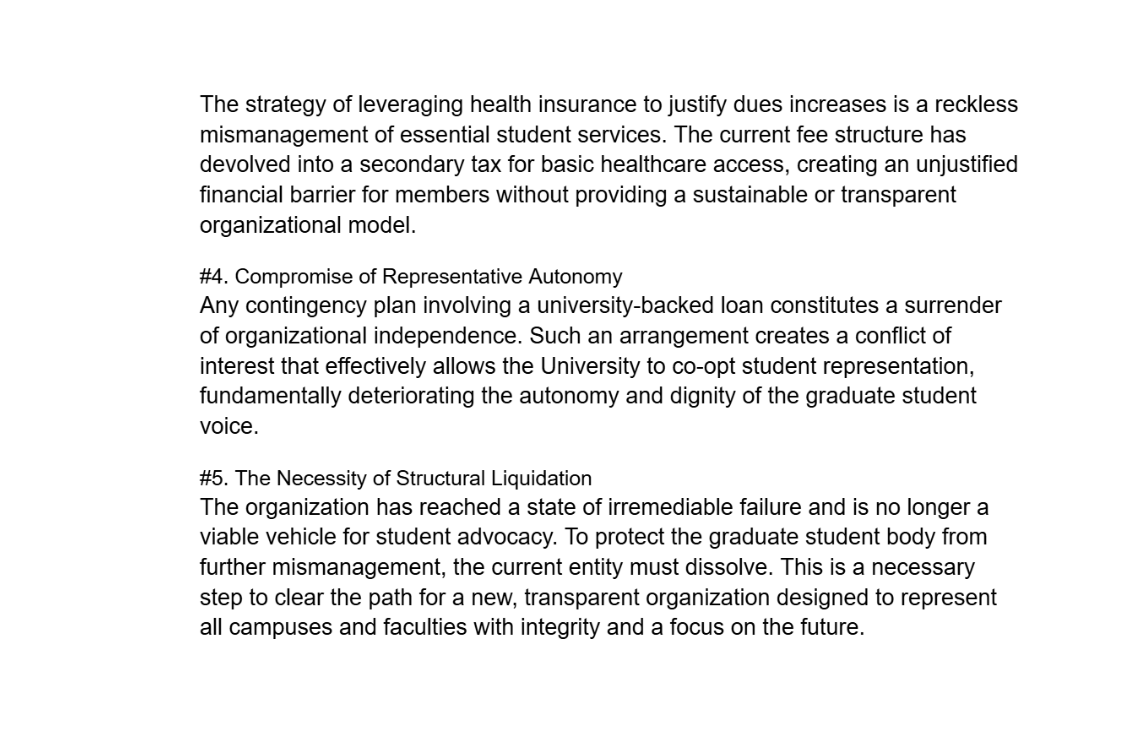 The strategy of leveraging health insurance to justify dues increases is a reckless mismanagement of essential student services. The current fee structure has devolved into a secondary tax for basic healthcare access, creating an unjustified financial barrier for members without providing a sustainable or transparent organizational model.

#4. Compromise of Representative Autonomy
Any contingency plan involving a university-backed loan constitutes a surrender of organizational independence. Such an arrangement creates a conflict of interest that effectively allows the University to co-opt student representation, fundamentally deteriorating the autonomy and dignity of the graduate student voice.

#5. The Necessity of Structural Liquidation
The organization has reached a state of irremediable failure and is no longer a viable vehicle for student advocacy. To protect the graduate student body from further mismanagement, the current entity must dissolve. This is a necessary step to clear the path for a new, transparent organization designed to represent all campuses and faculties with integrity and a focus on the future.